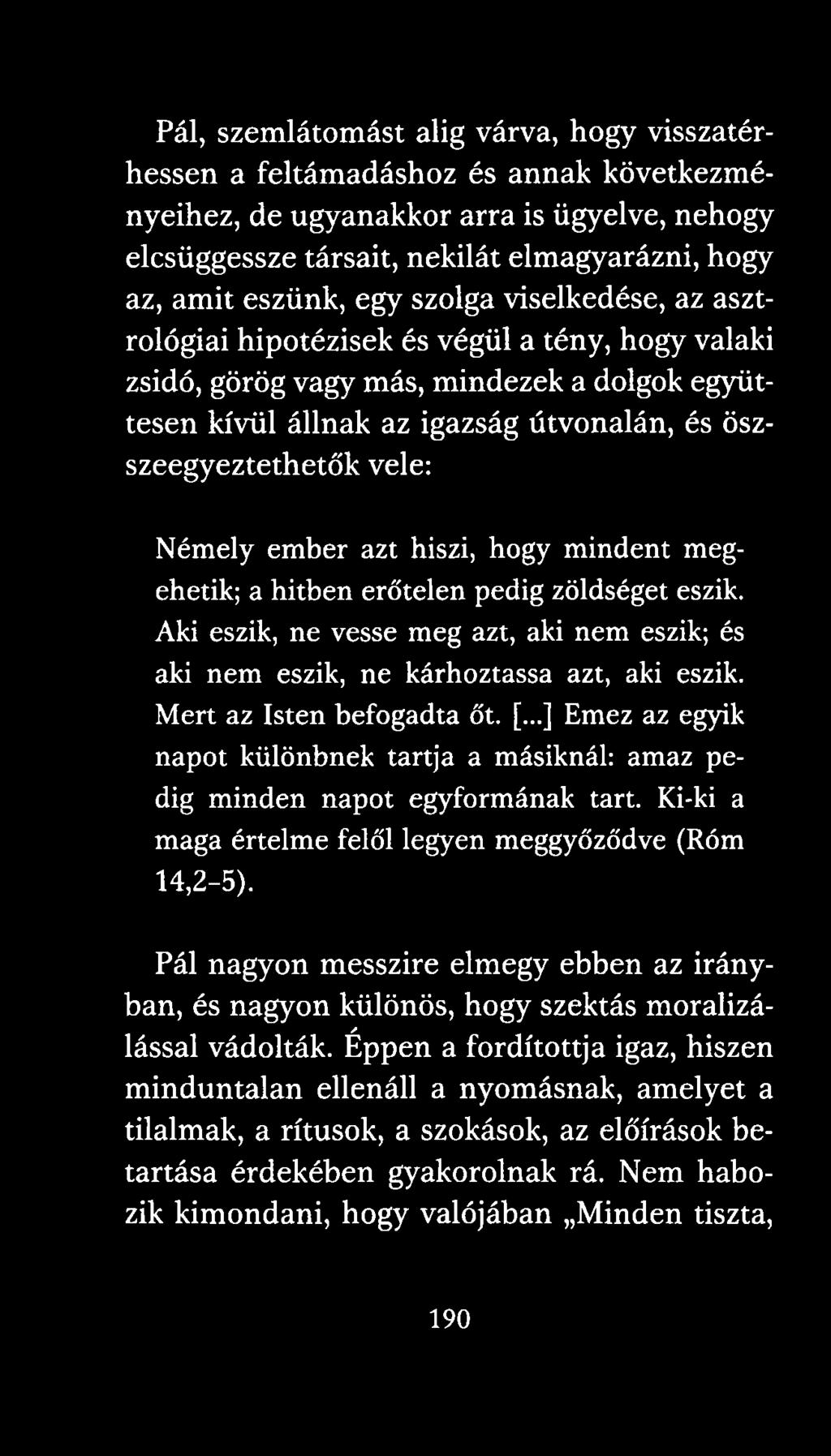 Pál, szemlátomást alig várva, hogy visszatérhessen a feltámadáshoz és annak következményeihez, de ugyanakkor arra is ügyelve, nehogy elcsüggessze társait, nekilát elmagyarázni, hogy az, amit eszünk, egy szolga viselkedése, az asztrológiai hipotézisek és végül a tény, hogy valaki zsidó, görög vagy más, mindezek a dolgok együttesen kívül állnak az igazság útvonalán, és összeegyeztethetők vele:

Némely ember azt hiszi, hogy mindent megehetik; a hitben erőtelen pedig zöldséget eszik. Aki eszik, ne vesse meg azt, aki nem eszik; és aki nem eszik, ne kárhoztassa azt, aki eszik. Mert az Isten befogadta őt. [...] Emez az egyik napot különbnek tartja a másiknál: amaz pedig minden napot egyformának tart. Ki-ki a maga értelme felől legyen meggyőződve (Róm 14,2-5).

Pál nagyon messzire elmegy ebben az irányban, és nagyon különös, hogy szektás moralizálással vádolták. Éppen a fordítottja igaz, hiszen minduntalan ellenáll a nyomásnak, amelyet a tilalmak, a rítusok, a szokások, az előírások betartása érdekében gyakorolnak rá. Nem habozik kimondani, hogy valójában „Minden tiszta,

190